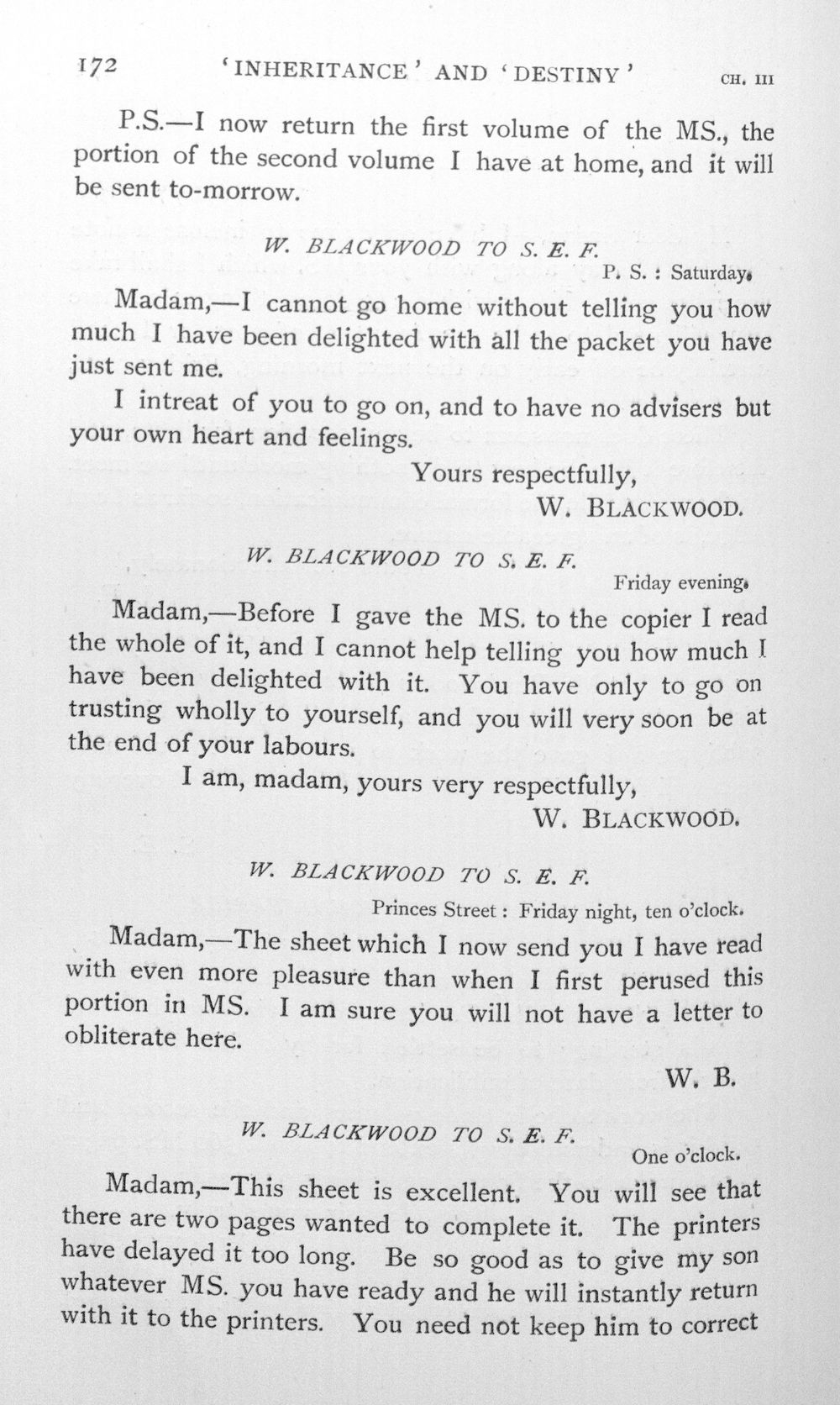 172 'INHERITANCE' AND 'DESTINY' CH. III

P.S.—I now return the first volume of the MS., the portion of the second volume I have at home, and it will be sent to-morrow.

W. BLACKWOOD TO S. E. F.

P. S. : Saturday.

Madam,—I cannot go home without telling you how much I have been delighted with all the packet you have just sent me.

I intreat of you to go on, and to have no advisers but your own heart and feelings.

Yours respectfully,
W. BLACKWOOD.

W. BLACKWOOD TO S. E. F.

Friday evening.

Madam,—Before I gave the MS. to the copier I read the whole of it, and I cannot help telling you how much I have been delighted with it. You have only to go on trusting wholly to yourself, and you will very soon be at the end of your labours.

I am, madam, yours very respectfully,
W. BLACKWOOD.

W. BLACKWOOD TO S. E. F.

Princes Street : Friday night, ten o'clock.

Madam,—The sheet which I now send you I have read with even more pleasure than when I first perused this portion in MS. I am sure you will not have a letter to obliterate here.

W. B.

W. BLACKWOOD TO S. E. F.

One o'clock.

Madam,—This sheet is excellent. You will see that there are two pages wanted to complete it. The printers have delayed it too long. Be so good as to give my son whatever MS. you have ready and he will instantly return with it to the printers. You need not keep him to correct